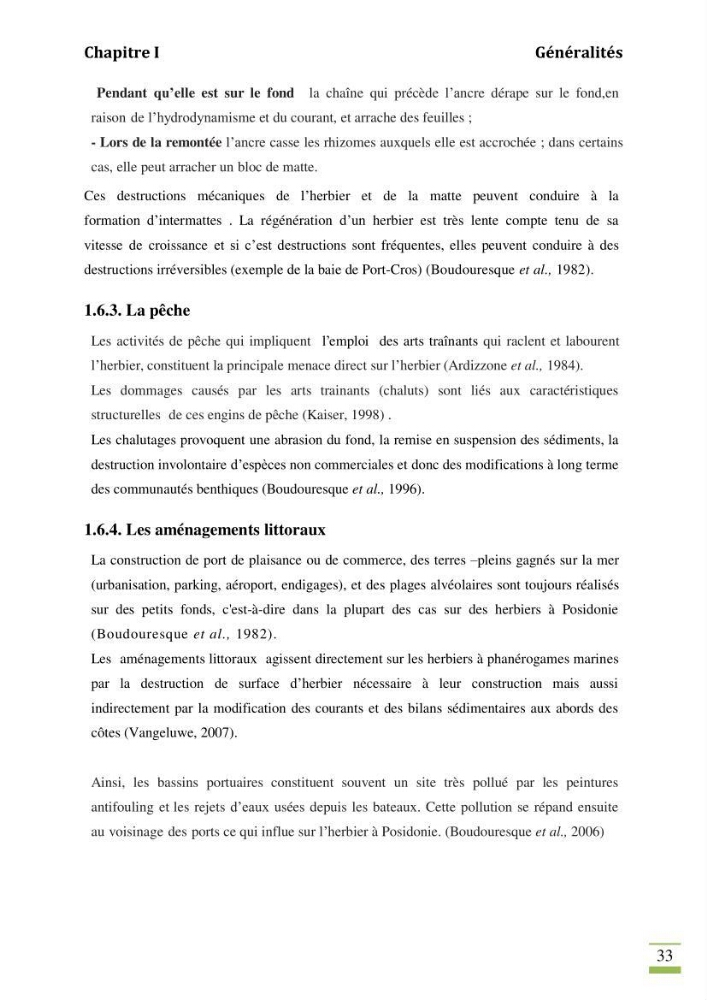 Chapitre I Généralités

Pendant qu'elle est sur le fond la chaîne qui précède l'ancre dérape sur le fond,en raison de l'hydrodynamisme et du courant, et arrache des feuilles ;

- Lors de la remontée l'ancre casse les rhizomes auxquels elle est accrochée ; dans certains cas, elle peut arracher un bloc de matte.

Ces destructions mécaniques de l'herbier et de la matte peuvent conduire à la formation d'intermattes . La régénération d'un herbier est très lente compte tenu de sa vitesse de croissance et si c'est destructions sont fréquentes, elles peuvent conduire à des destructions irréversibles (exemple de la baie de Port-Cros) (Boudouresque et al., 1982).

1.6.3. La pêche

Les activités de pêche qui impliquent l'emploi des arts traînants qui raclent et labourent l'herbier, constituent la principale menace direct sur l'herbier (Ardizzone et al., 1984).

Les dommages causés par les arts trainants (chaluts) sont liés aux caractéristiques structurelles de ces engins de pêche (Kaiser, 1998) .

Les chalutages provoquent une abrasion du fond, la remise en suspension des sédiments, la destruction involontaire d'espèces non commerciales et donc des modifications à long terme des communautés benthiques (Boudouresque et al., 1996).

1.6.4. Les aménagements littoraux

La construction de port de plaisance ou de commerce, des terres –pleins gagnés sur la mer (urbanisation, parking, aéroport, endigages), et des plages alvéolaires sont toujours réalisés sur des petits fonds, c'est-à-dire dans la plupart des cas sur des herbiers à Posidonie (Boudouresque et al., 1982).

Les aménagements littoraux agissent directement sur les herbiers à phanérogames marines par la destruction de surface d'herbier nécessaire à leur construction mais aussi indirectement par la modification des courants et des bilans sédimentaires aux abords des côtes (Vangeluwe, 2007).

Ainsi, les bassins portuaires constituent souvent un site très pollué par les peintures antifouling et les rejets d'eaux usées depuis les bateaux. Cette pollution se répand ensuite au voisinage des ports ce qui influe sur l'herbier à Posidonie. (Boudouresque et al., 2006)

33